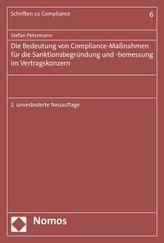 Schriften zu Compliance 6

Stefan Petermann

Die Bedeutung von Compliance-Maßnahmen für die Sanktionsbegründung und -bemessung im Vertragskonzern

2. unveränderte Neuauflage

Nomos